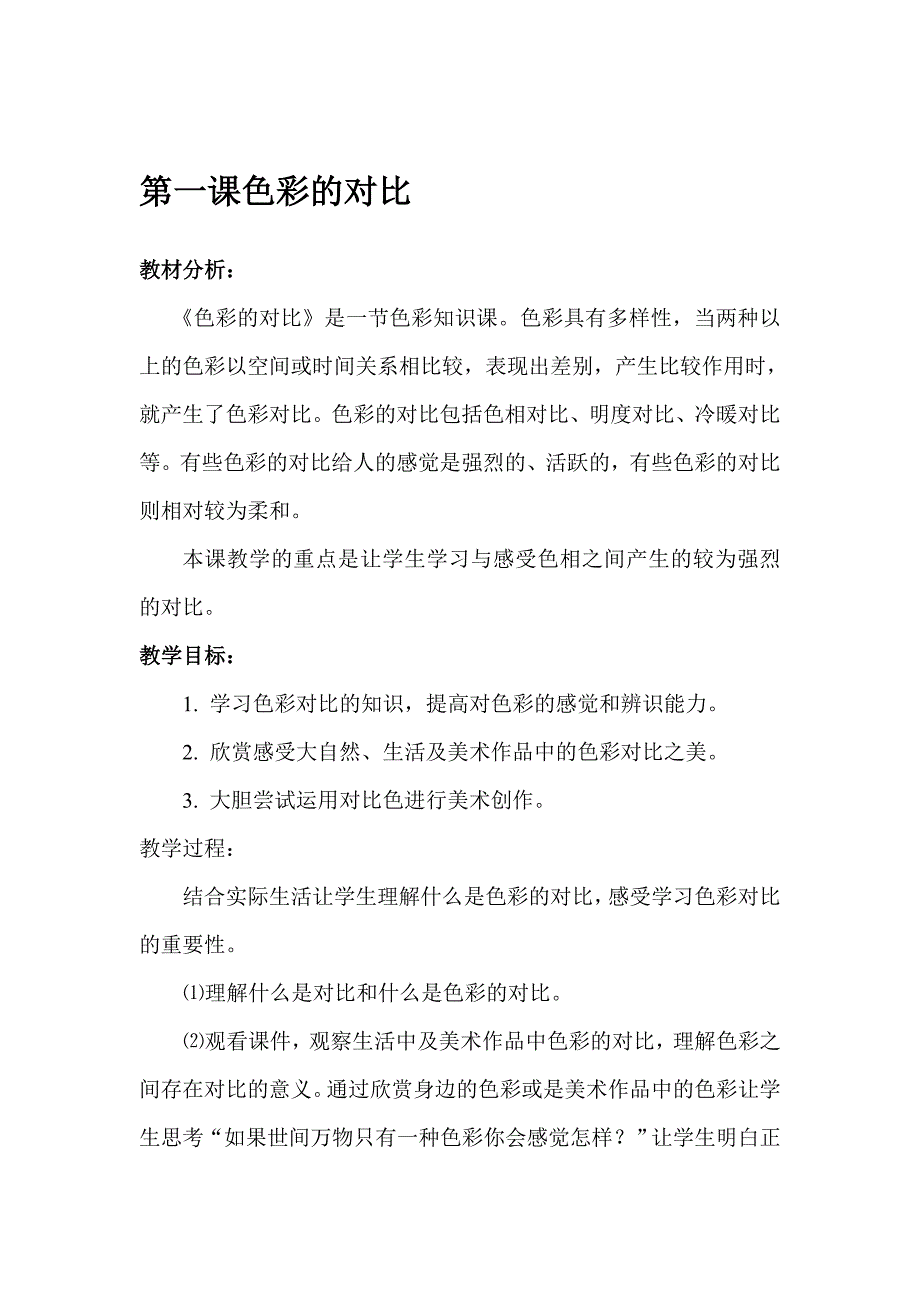 第一课色彩的对比

教材分析：

《色彩的对比》是一节色彩知识课。色彩具有多样性，当两种以上的色彩以空间或时间关系相比较，表现出差别，产生比较作用时，就产生了色彩对比。色彩的对比包括色相对比、明度对比、冷暖对比等。有些色彩的对比给人的感觉是强烈的、活跃的，有些色彩的对比则相对较为柔和。

本课教学的重点是让学生学习与感受色相之间产生的较为强烈的对比。

教学目标：

1. 学习色彩对比的知识，提高对色彩的感觉和辨识能力。

2. 欣赏感受大自然、生活及美术作品中的色彩对比之美。

3. 大胆尝试运用对比色进行美术创作。

教学过程：

结合实际生活让学生理解什么是色彩的对比，感受学习色彩对比的重要性。

⑴理解什么是对比和什么是色彩的对比。

⑵观看课件，观察生活中及美术作品中色彩的对比，理解色彩之间存在对比的意义。通过欣赏身边的色彩或是美术作品中的色彩让学生思考“如果世间万物只有一种色彩你会感觉怎样？”让学生明白正